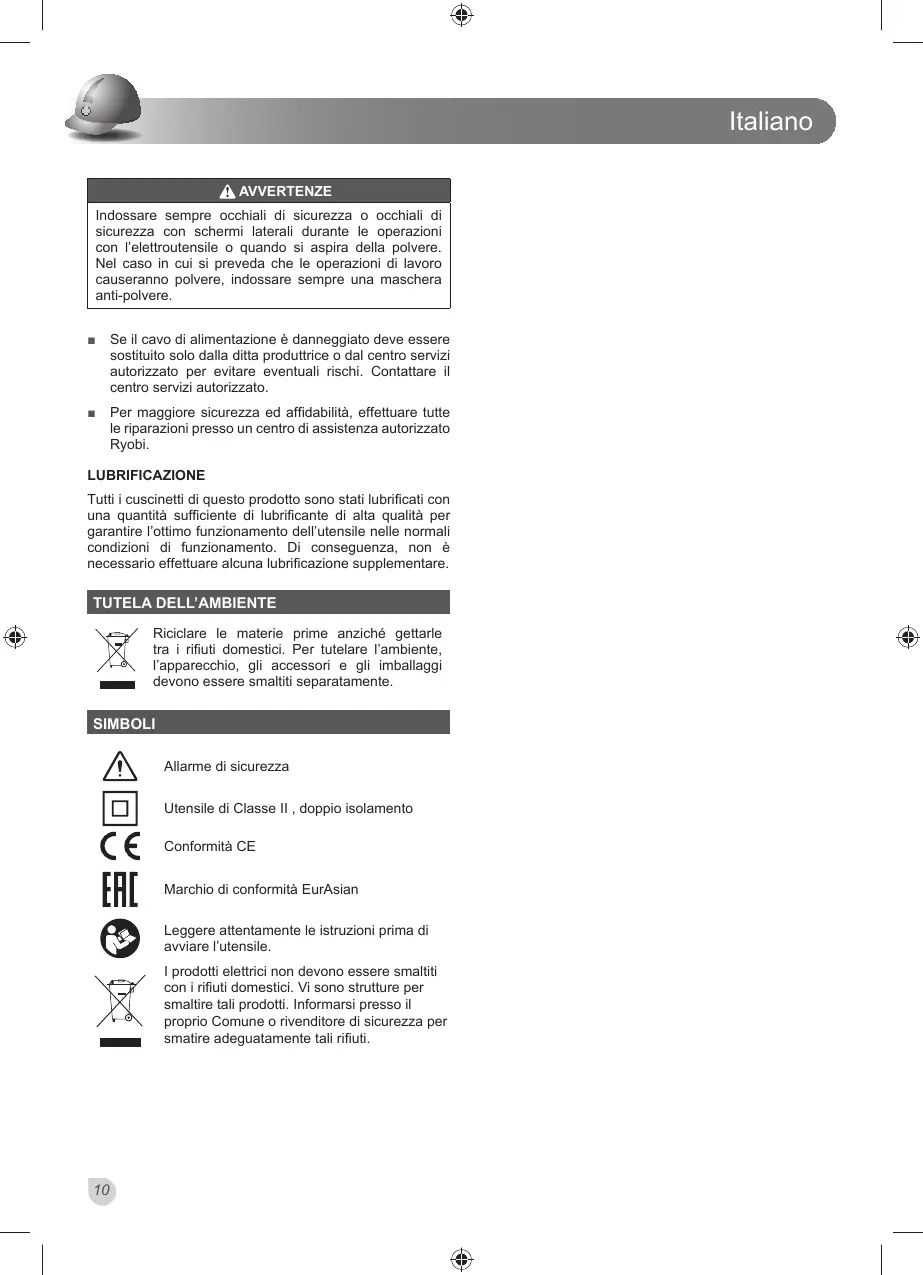 Italiano

AVVERTENZE

Indossare sempre occhiali di sicurezza o occhiali di sicurezza con schermi laterali durante le operazioni con l'elettroutensile o quando si aspira della polvere. Nel caso in cui si preveda che le operazioni di lavoro causeranno polvere, indossare sempre una maschera anti-polvere.

■ Se il cavo di alimentazione è danneggiato deve essere sostituito solo dalla ditta produttrice o dal centro servizi autorizzato per evitare eventuali rischi. Contattare il centro servizi autorizzato.

■ Per maggiore sicurezza ed affidabilità, effettuare tutte le riparazioni presso un centro di assistenza autorizzato Ryobi.

LUBRIFICAZIONE

Tutti i cuscinetti di questo prodotto sono stati lubrificati con una quantità sufficiente di lubrificante di alta qualità per garantire l'ottimo funzionamento dell'utensile nelle normali condizioni di funzionamento. Di conseguenza, non è necessario effettuare alcuna lubrificazione supplementare.

TUTELA DELL'AMBIENTE

Riciclare le materie prime anziché gettarle tra i rifiuti domestici. Per tutelare l'ambiente, l'apparecchio, gli accessori e gli imballaggi devono essere smaltiti separatamente.

SIMBOLI

Allarme di sicurezza

Utensile di Classe II , doppio isolamento

Conformità CE

Marchio di conformità EurAsian

Leggere attentamente le istruzioni prima di avviare l'utensile.

I prodotti elettrici non devono essere smaltiti con i rifiuti domestici. Vi sono strutture per smaltire tali prodotti. Informarsi presso il proprio Comune o rivenditore di sicurezza per smatire adeguatamente tali rifiuti.

10